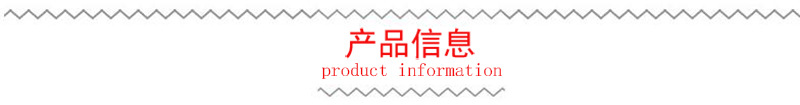 产品信息
product information